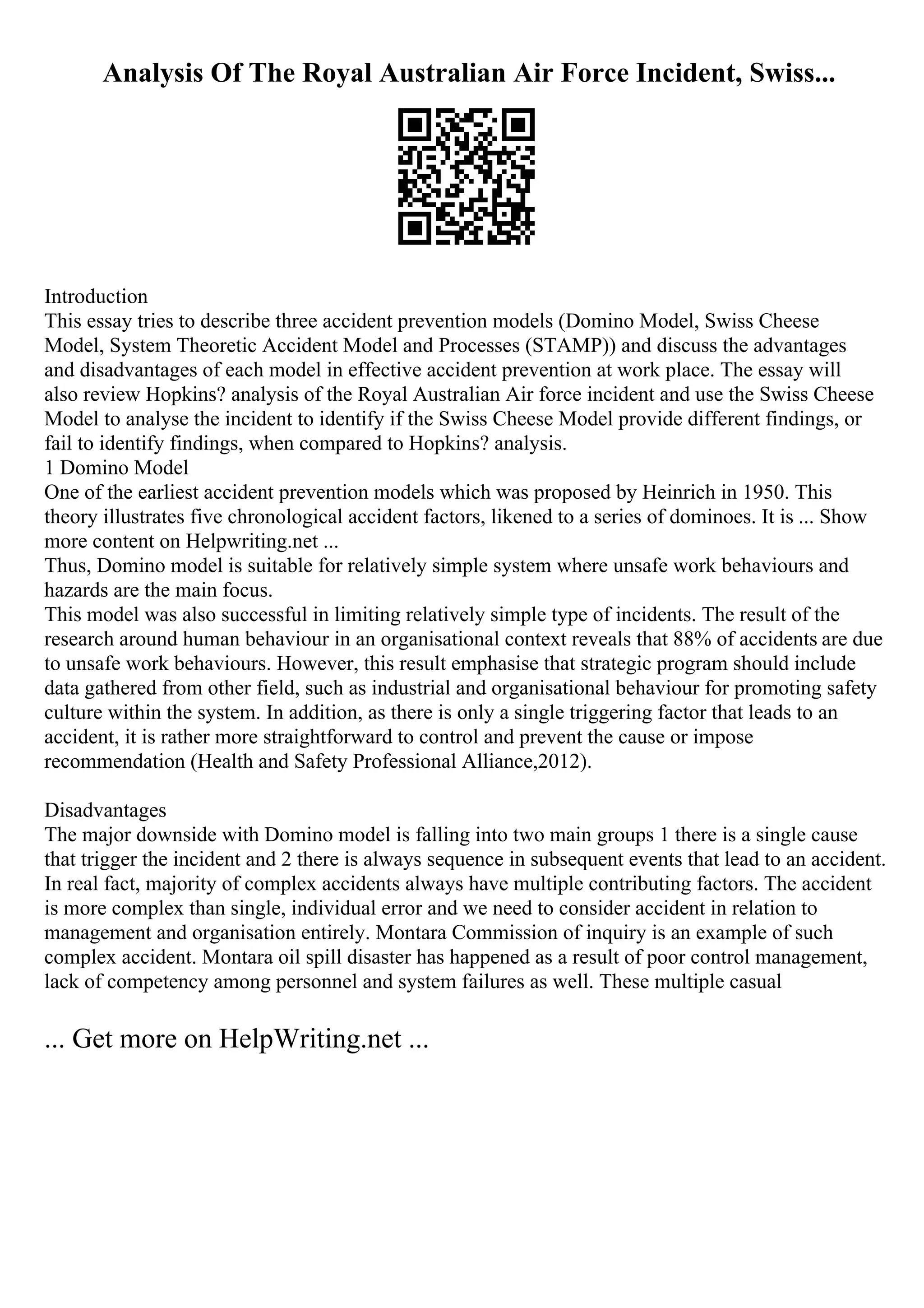 Analysis Of The Royal Australian Air Force Incident, Swiss...

Introduction
This essay tries to describe three accident prevention models (Domino Model, Swiss Cheese Model, System Theoretic Accident Model and Processes (STAMP)) and discuss the advantages and disadvantages of each model in effective accident prevention at work place. The essay will also review Hopkins? analysis of the Royal Australian Air force incident and use the Swiss Cheese Model to analyse the incident to identify if the Swiss Cheese Model provide different findings, or fail to identify findings, when compared to Hopkins? analysis.
1 Domino Model
One of the earliest accident prevention models which was proposed by Heinrich in 1950. This theory illustrates five chronological accident factors, likened to a series of dominoes. It is ... Show more content on Helpwriting.net ...
Thus, Domino model is suitable for relatively simple system where unsafe work behaviours and hazards are the main focus.
This model was also successful in limiting relatively simple type of incidents. The result of the research around human behaviour in an organisational context reveals that 88% of accidents are due to unsafe work behaviours. However, this result emphasise that strategic program should include data gathered from other field, such as industrial and organisational behaviour for promoting safety culture within the system. In addition, as there is only a single triggering factor that leads to an accident, it is rather more straightforward to control and prevent the cause or impose recommendation (Health and Safety Professional Alliance,2012).

Disadvantages
The major downside with Domino model is falling into two main groups 1 there is a single cause that trigger the incident and 2 there is always sequence in subsequent events that lead to an accident. In real fact, majority of complex accidents always have multiple contributing factors. The accident is more complex than single, individual error and we need to consider accident in relation to management and organisation entirely. Montara Commission of inquiry is an example of such complex accident. Montara oil spill disaster has happened as a result of poor control management, lack of competency among personnel and system failures as well. These multiple casual

... Get more on HelpWriting.net ...